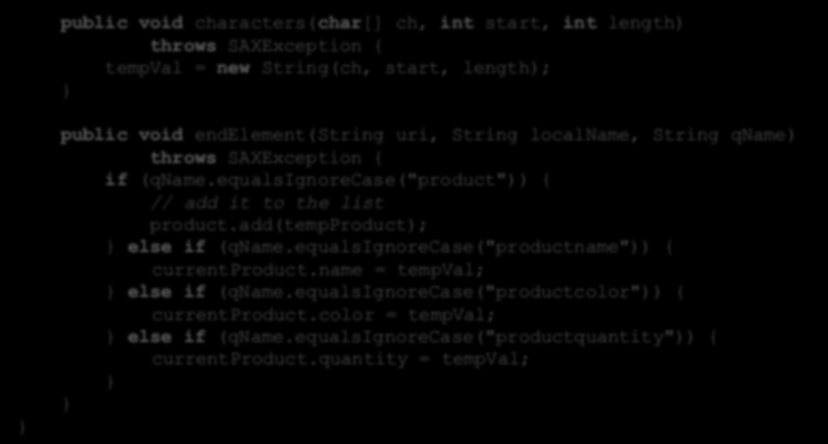 public void characters(char[] ch, int start, int length)
        throws SAXException {
    tempVal = new String(ch, start, length);
}

public void endElement(String uri, String localName, String qName)
        throws SAXException {
    if (qName.equalsIgnoreCase("product")) {
        // add it to the list
        product.add(tempProduct);
    } else if (qName.equalsIgnoreCase("productname")) {
        currentProduct.name = tempVal;
    } else if (qName.equalsIgnoreCase("productcolor")) {
        currentProduct.color = tempVal;
    } else if (qName.equalsIgnoreCase("productquantity")) {
        currentProduct.quantity = tempVal;
    }
}
}